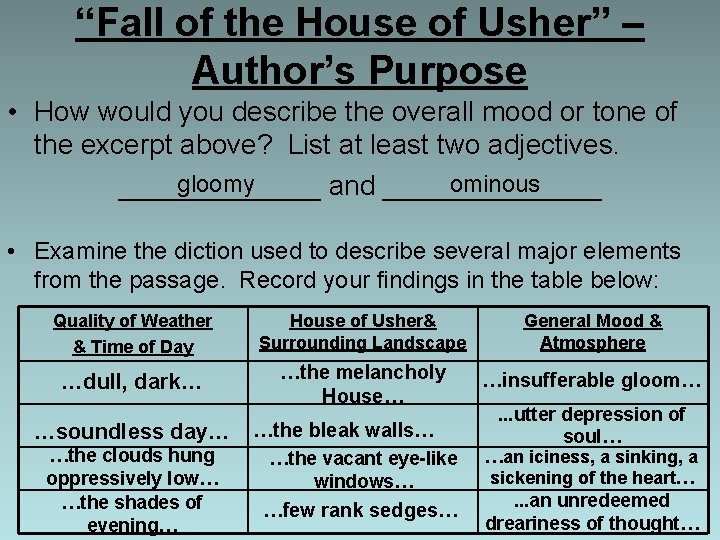 “Fall of the House of Usher” – Author’s Purpose

• How would you describe the overall mood or tone of the excerpt above? List at least two adjectives.

gloomy and ominous

• Examine the diction used to describe several major elements from the passage. Record your findings in the table below:

| Quality of Weather & Time of Day | House of Usher& Surrounding Landscape | General Mood & Atmosphere |
|---|---|---|
| …dull, dark… | …the melancholy House… | …insufferable gloom… |
| …soundless day… | …the bleak walls… | ...utter depression of soul… |
| …the clouds hung oppressively low… | …the vacant eye-like windows… | …an iciness, a sinking, a sickening of the heart… |
| …the shades of evening… | …few rank sedges… | ...an unredeemed dreariness of thought… |